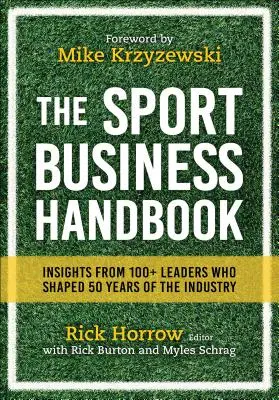 Foreword by
Mike Krzyzewski

THE SPORT BUSINESS HANDBOOK

INSIGHTS FROM 100+ LEADERS WHO SHAPED 50 YEARS OF THE INDUSTRY

Rick Horrow Editor
with Rick Burton and Myles Schrag